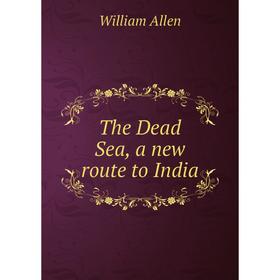 William Allen

The Dead Sea, a new route to India